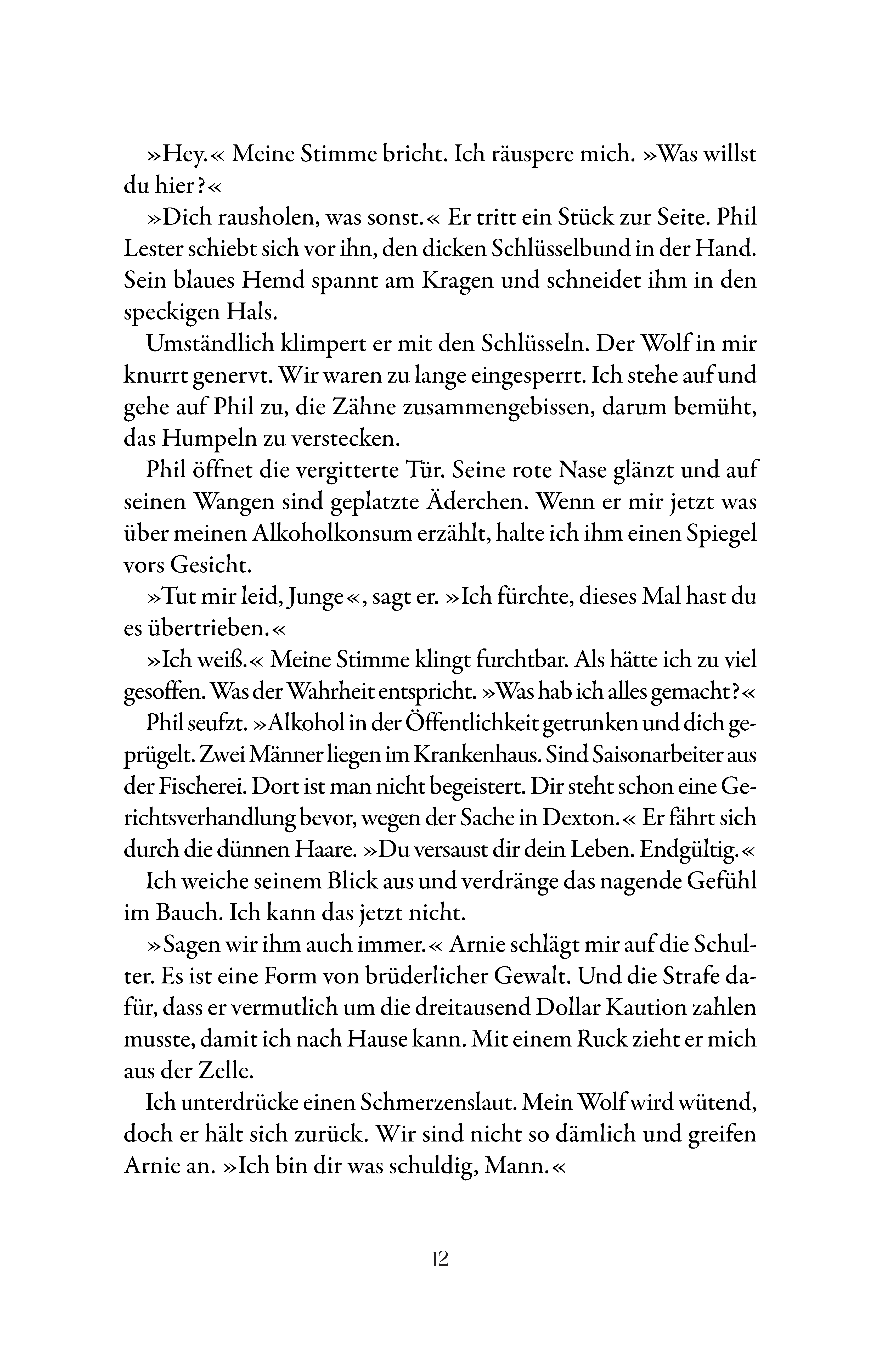 »Hey.« Meine Stimme bricht. Ich räuspere mich. »Was willst du hier?«

»Dich rausholen, was sonst.« Er tritt ein Stück zur Seite. Phil Lester schiebt sich vor ihn, den dicken Schlüsselbund in der Hand. Sein blaues Hemd spannt am Kragen und schneidet ihm in den speckigen Hals.

Umständlich klimpert er mit den Schlüsseln. Der Wolf in mir knurrt genervt. Wir waren zu lange eingesperrt. Ich stehe auf und gehe auf Phil zu, die Zähne zusammengebissen, darum bemüht, das Humpeln zu verstecken.

Phil öffnet die vergitterte Tür. Seine rote Nase glänzt und auf seinen Wangen sind geplatzte Äderchen. Wenn er mir jetzt was über meinen Alkoholkonsum erzählt, halte ich ihm einen Spiegel vors Gesicht.

»Tut mir leid, Junge«, sagt er. »Ich fürchte, dieses Mal hast du es übertrieben.«

»Ich weiß.« Meine Stimme klingt furchtbar. Als hätte ich zu viel gesoffen. Was der Wahrheit entspricht. »Was hab ich alles gemacht?«

Phil seufzt. »Alkohol in der Öffentlichkeit getrunken und dich geprügelt. Zwei Männer liegen im Krankenhaus. Sind Saisonarbeiter aus der Fischerei. Dort ist man nicht begeistert. Dir steht schon eine Gerichtsverhandlung bevor, wegen der Sache in Dexton.« Er fährt sich durch die dünnen Haare. »Du versaust dir dein Leben. Endgültig.«

Ich weiche seinem Blick aus und verdränge das nagende Gefühl im Bauch. Ich kann das jetzt nicht.

»Sagen wir ihm auch immer.« Arnie schlägt mir auf die Schulter. Es ist eine Form von brüderlicher Gewalt. Und die Strafe dafür, dass er vermutlich um die dreitausend Dollar Kaution zahlen musste, damit ich nach Hause kann. Mit einem Ruck zieht er mich aus der Zelle.

Ich unterdrücke einen Schmerzenslaut. Mein Wolf wird wütend, doch er hält sich zurück. Wir sind nicht so dämlich und greifen Arnie an. »Ich bin dir was schuldig, Mann.«

12